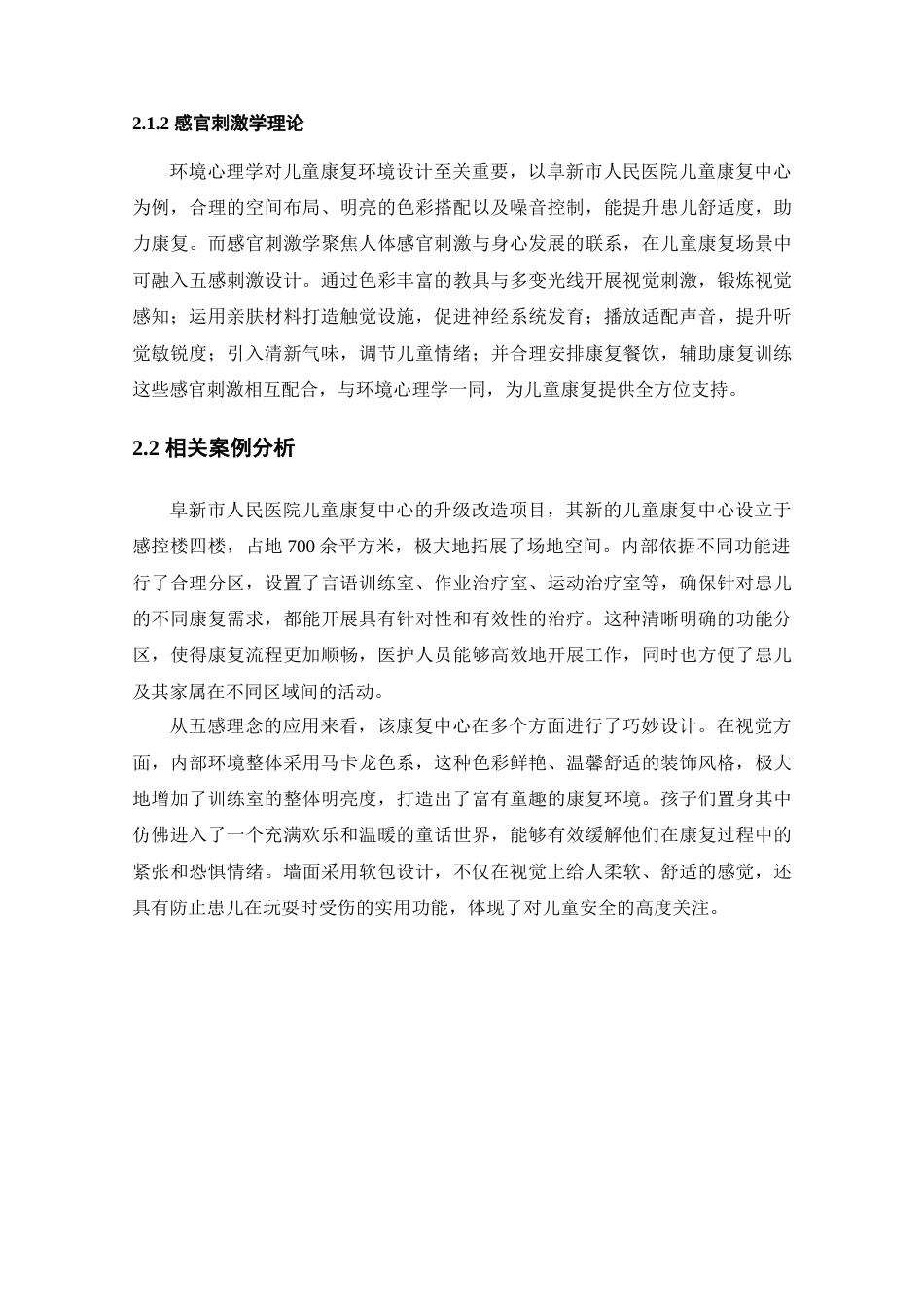 2.1.2 感官刺激学理论

环境心理学对儿童康复环境设计至关重要，以阜新市人民医院儿童康复中心为例，合理的空间布局、明亮的色彩搭配以及噪音控制，能提升患儿舒适度，助力康复。而感官刺激学聚焦人体感官刺激与身心发展的联系，在儿童康复场景中可融入五感刺激设计。通过色彩丰富的教具与多变光线开展视觉刺激，锻炼视觉感知；运用亲肤材料打造触觉设施，促进神经系统发育；播放适配声音，提升听觉敏锐度；引入清新气味，调节儿童情绪；并合理安排康复餐饮，辅助康复训练这些感官刺激相互配合，与环境心理学一同，为儿童康复提供全方位支持。

2.2 相关案例分析

阜新市人民医院儿童康复中心的升级改造项目，其新的儿童康复中心设立于感控楼四楼，占地 700 余平方米，极大地拓展了场地空间。内部依据不同功能进行了合理分区，设置了言语训练室、作业治疗室、运动治疗室等，确保针对患儿的不同康复需求，都能开展具有针对性和有效性的治疗。这种清晰明确的功能分区，使得康复流程更加顺畅，医护人员能够高效地开展工作，同时也方便了患儿及其家属在不同区域间的活动。

从五感理念的应用来看，该康复中心在多个方面进行了巧妙设计。在视觉方面，内部环境整体采用马卡龙色系，这种色彩鲜艳、温馨舒适的装饰风格，极大地增加了训练室的整体明亮度，打造出了富有童趣的康复环境。孩子们置身其中仿佛进入了一个充满欢乐和温暖的童话世界，能够有效缓解他们在康复过程中的紧张和恐惧情绪。墙面采用软包设计，不仅在视觉上给人柔软、舒适的感觉，还具有防止患儿在玩耍时受伤的实用功能，体现了对儿童安全的高度关注。